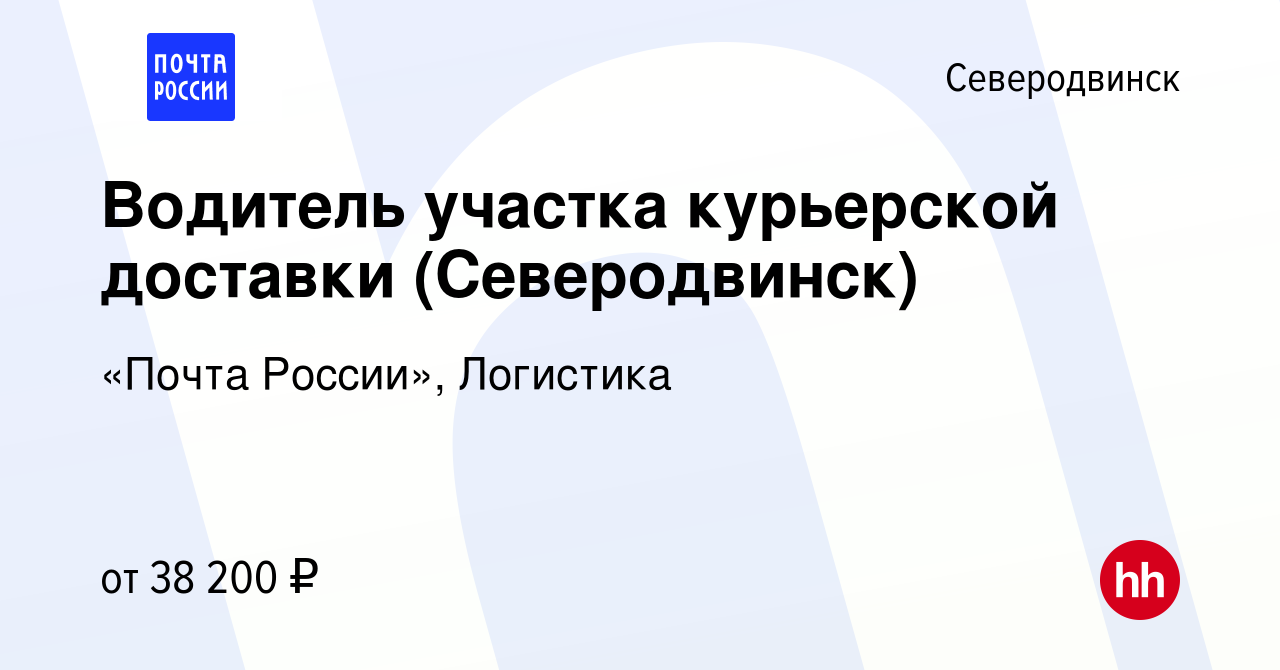 ПОЧТА РОССИИ

Северодвинск

Водитель участка курьерской доставки (Северодвинск)

«Почта России», Логистика

от 38 200 ₽

hh